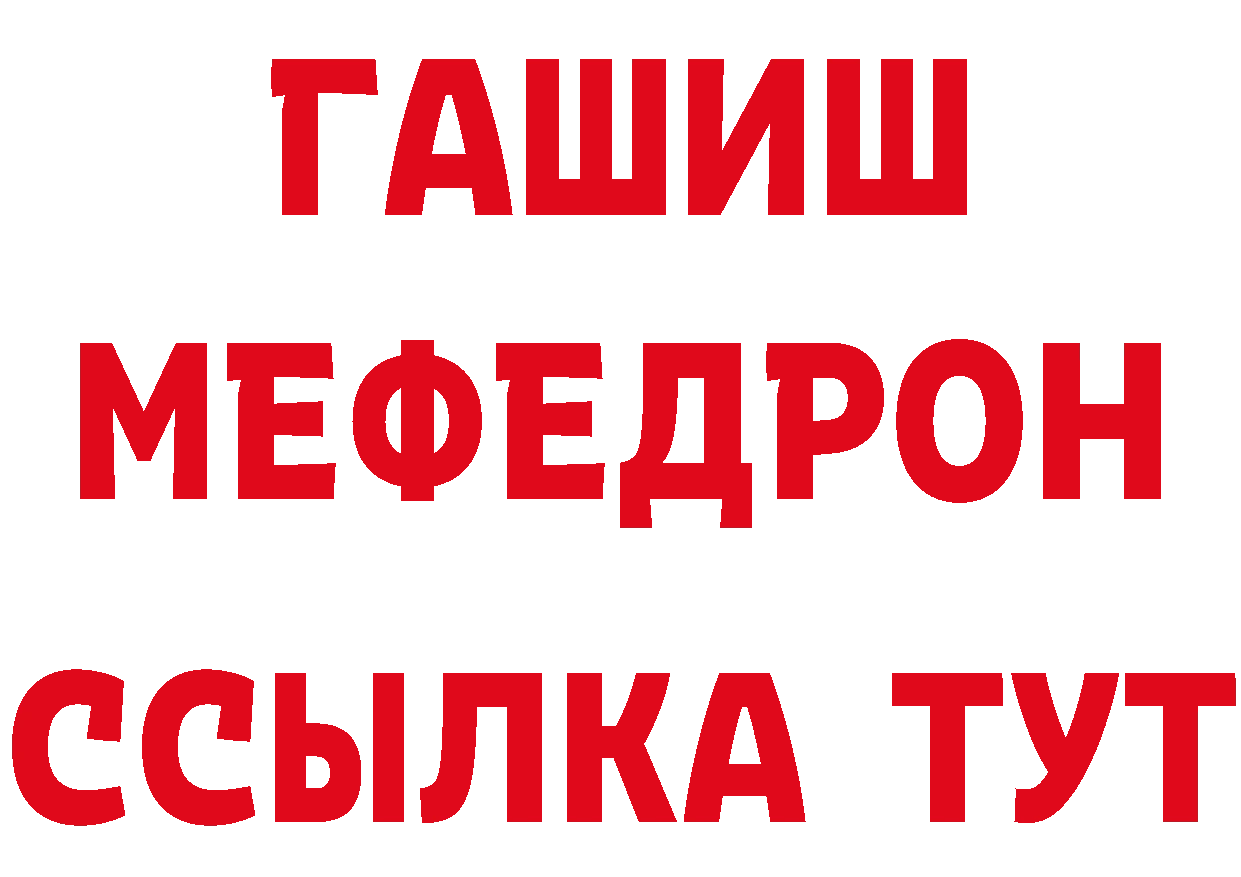 ГАШИШ
МЕФЕДРОН
ССЫЛКА ТУТ